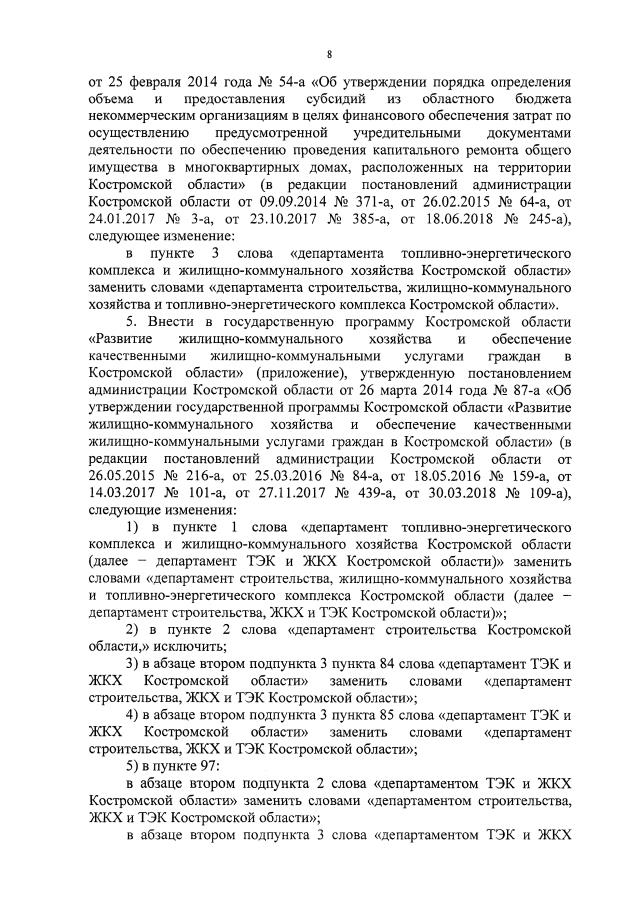 8

от 25 февраля 2014 года № 54-а «Об утверждении порядка определения объема и предоставления субсидий из областного бюджета некоммерческим организациям в целях финансового обеспечения затрат по осуществлению предусмотренной учредительными документами деятельности по обеспечению проведения капитального ремонта общего имущества в многоквартирных домах, расположенных на территории Костромской области» (в редакции постановлений администрации Костромской области от 09.09.2014 № 371-а, от 26.02.2015 № 64-а, от 24.01.2017 № 3-а, от 23.10.2017 № 385-а, от 18.06.2018 № 245-а), следующее изменение:

в пункте 3 слова «департамента топливно-энергетического комплекса и жилищно-коммунального хозяйства Костромской области» заменить словами «департамента строительства, жилищно-коммунального хозяйства и топливно-энергетического комплекса Костромской области».

5. Внести в государственную программу Костромской области «Развитие жилищно-коммунального хозяйства и обеспечение качественными жилищно-коммунальными услугами граждан в Костромской области» (приложение), утвержденную постановлением администрации Костромской области от 26 марта 2014 года № 87-а «Об утверждении государственной программы Костромской области «Развитие жилищно-коммунального хозяйства и обеспечение качественными жилищно-коммунальными услугами граждан в Костромской области» (в редакции постановлений администрации Костромской области от 26.05.2015 № 216-а, от 25.03.2016 № 84-а, от 18.05.2016 № 159-а, от 14.03.2017 № 101-а, от 27.11.2017 № 439-а, от 30.03.2018 № 109-а), следующие изменения:

1) в пункте 1 слова «департамент топливно-энергетического комплекса и жилищно-коммунального хозяйства Костромской области (далее − департамент ТЭК и ЖКХ Костромской области)» заменить словами «департамент строительства, жилищно-коммунального хозяйства и топливно-энергетического комплекса Костромской области (далее − департамент строительства, ЖКХ и ТЭК Костромской области)»;

2) в пункте 2 слова «департамент строительства Костромской области,» исключить;

3) в абзаце втором подпункта 3 пункта 84 слова «департамент ТЭК и ЖКХ Костромской области» заменить словами «департамент строительства, ЖКХ и ТЭК Костромской области»;

4) в абзаце втором подпункта 3 пункта 85 слова «департамент ТЭК и ЖКХ Костромской области» заменить словами «департамент строительства, ЖКХ и ТЭК Костромской области»;

5) в пункте 97:

в абзаце втором подпункта 2 слова «департаментом ТЭК и ЖКХ Костромской области» заменить словами «департаментом строительства, ЖКХ и ТЭК Костромской области»;

в абзаце втором подпункта 3 слова «департаментом ТЭК и ЖКХ